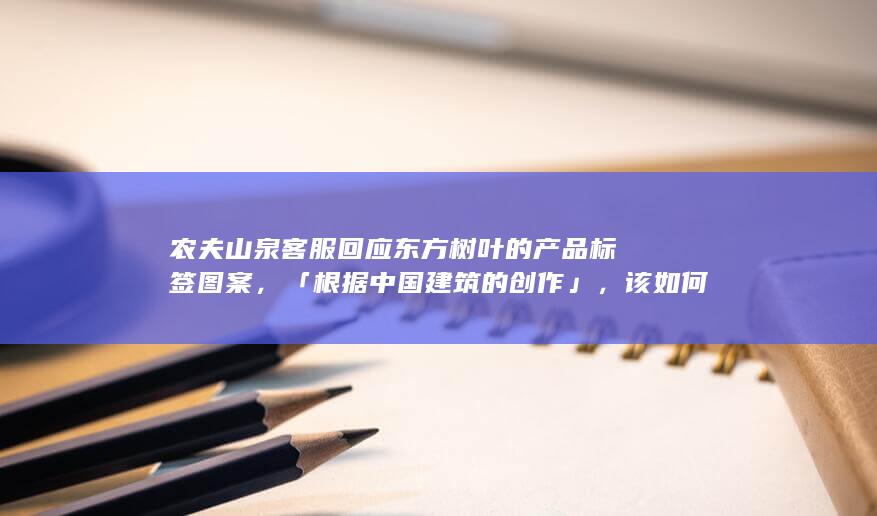 农夫山泉客服回应东方树叶的产品标签图案，「根据中国建筑的创作」，该如何